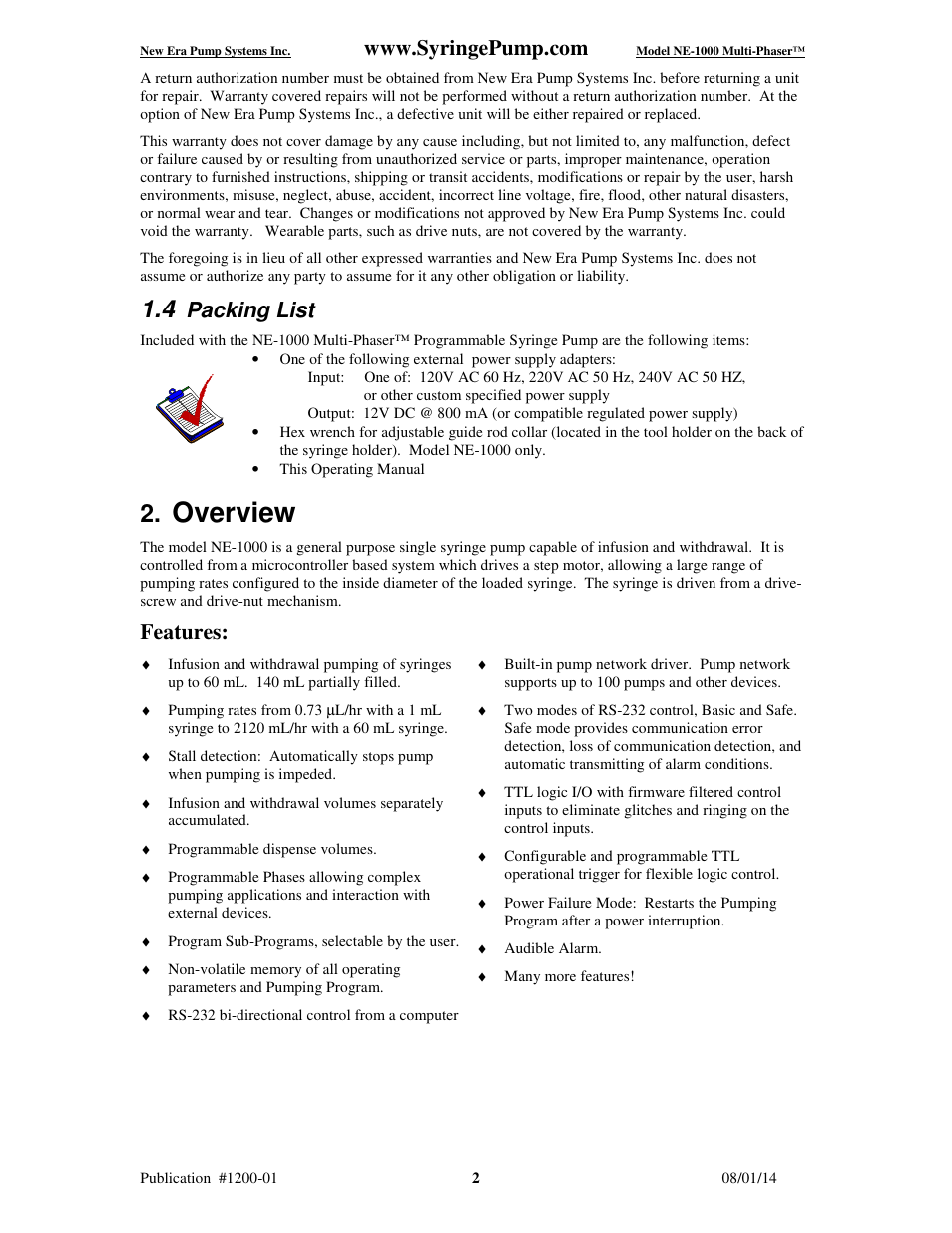 New Era Pump Systems Inc. www.SyringePump.com Model NE-1000 Multi-Phaser™

A return authorization number must be obtained from New Era Pump Systems Inc. before returning a unit for repair. Warranty covered repairs will not be performed without a return authorization number. At the option of New Era Pump Systems Inc., a defective unit will be either repaired or replaced.

This warranty does not cover damage by any cause including, but not limited to, any malfunction, defect or failure caused by or resulting from unauthorized service or parts, improper maintenance, operation contrary to furnished instructions, shipping or transit accidents, modifications or repair by the user, harsh environments, misuse, neglect, abuse, accident, incorrect line voltage, fire, flood, other natural disasters, or normal wear and tear. Changes or modifications not approved by New Era Pump Systems Inc. could void the warranty. Wearable parts, such as drive nuts, are not covered by the warranty.

The foregoing is in lieu of all other expressed warranties and New Era Pump Systems Inc. does not assume or authorize any party to assume for it any other obligation or liability.

1.4 Packing List

Included with the NE-1000 Multi-Phaser™ Programmable Syringe Pump are the following items:

• One of the following external power supply adapters:
Input: One of: 120V AC 60 Hz, 220V AC 50 Hz, 240V AC 50 HZ, or other custom specified power supply
Output: 12V DC @ 800 mA (or compatible regulated power supply)
• Hex wrench for adjustable guide rod collar (located in the tool holder on the back of the syringe holder). Model NE-1000 only.
• This Operating Manual

2. Overview

The model NE-1000 is a general purpose single syringe pump capable of infusion and withdrawal. It is controlled from a microcontroller based system which drives a step motor, allowing a large range of pumping rates configured to the inside diameter of the loaded syringe. The syringe is driven from a drive-screw and drive-nut mechanism.

Features:

♦ Infusion and withdrawal pumping of syringes up to 60 mL. 140 mL partially filled.

♦ Pumping rates from 0.73 µL/hr with a 1 mL syringe to 2120 mL/hr with a 60 mL syringe.

♦ Stall detection: Automatically stops pump when pumping is impeded.

♦ Infusion and withdrawal volumes separately accumulated.

♦ Programmable dispense volumes.

♦ Programmable Phases allowing complex pumping applications and interaction with external devices.

♦ Program Sub-Programs, selectable by the user.

♦ Non-volatile memory of all operating parameters and Pumping Program.

♦ RS-232 bi-directional control from a computer

♦ Built-in pump network driver. Pump network supports up to 100 pumps and other devices.

♦ Two modes of RS-232 control, Basic and Safe. Safe mode provides communication error detection, loss of communication detection, and automatic transmitting of alarm conditions.

♦ TTL logic I/O with firmware filtered control inputs to eliminate glitches and ringing on the control inputs.

♦ Configurable and programmable TTL operational trigger for flexible logic control.

♦ Power Failure Mode: Restarts the Pumping Program after a power interruption.

♦ Audible Alarm.

♦ Many more features!

Publication #1200-01 2 08/01/14